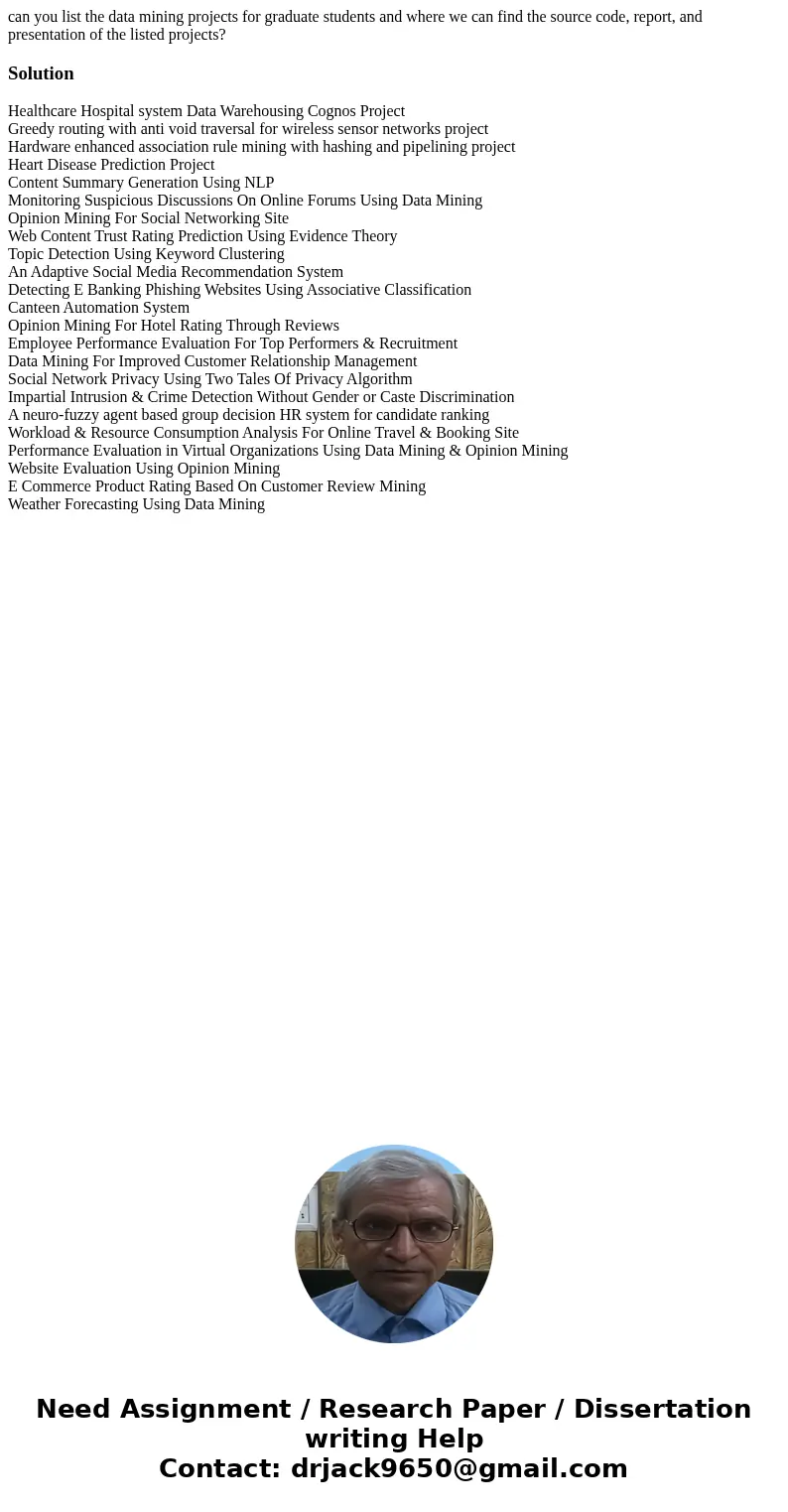 can you list the data mining projects for graduate students and where we can find the source code, report, and presentation of the listed projects?

Solution

Healthcare Hospital system Data Warehousing Cognos Project
Greedy routing with anti void traversal for wireless sensor networks project
Hardware enhanced association rule mining with hashing and pipelining project
Heart Disease Prediction Project
Content Summary Generation Using NLP
Monitoring Suspicious Discussions On Online Forums Using Data Mining
Opinion Mining For Social Networking Site
Web Content Trust Rating Prediction Using Evidence Theory
Topic Detection Using Keyword Clustering
An Adaptive Social Media Recommendation System
Detecting E Banking Phishing Websites Using Associative Classification
Canteen Automation System
Opinion Mining For Hotel Rating Through Reviews
Employee Performance Evaluation For Top Performers & Recruitment
Data Mining For Improved Customer Relationship Management
Social Network Privacy Using Two Tales Of Privacy Algorithm
Impartial Intrusion & Crime Detection Without Gender or Caste Discrimination
A neuro-fuzzy agent based group decision HR system for candidate ranking
Workload & Resource Consumption Analysis For Online Travel & Booking Site
Performance Evaluation in Virtual Organizations Using Data Mining & Opinion Mining
Website Evaluation Using Opinion Mining
E Commerce Product Rating Based On Customer Review Mining
Weather Forecasting Using Data Mining

Need Assignment / Research Paper / Dissertation writing Help
Contact: drjack9650@gmail.com